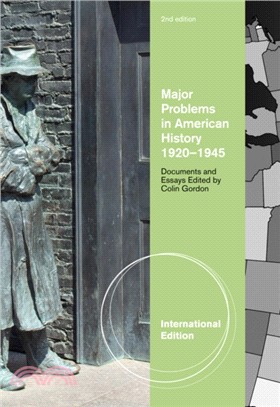 2nd edition

Major Problems in American History 1920–1945

Documents and Essays Edited by Colin Gordon

International Edition